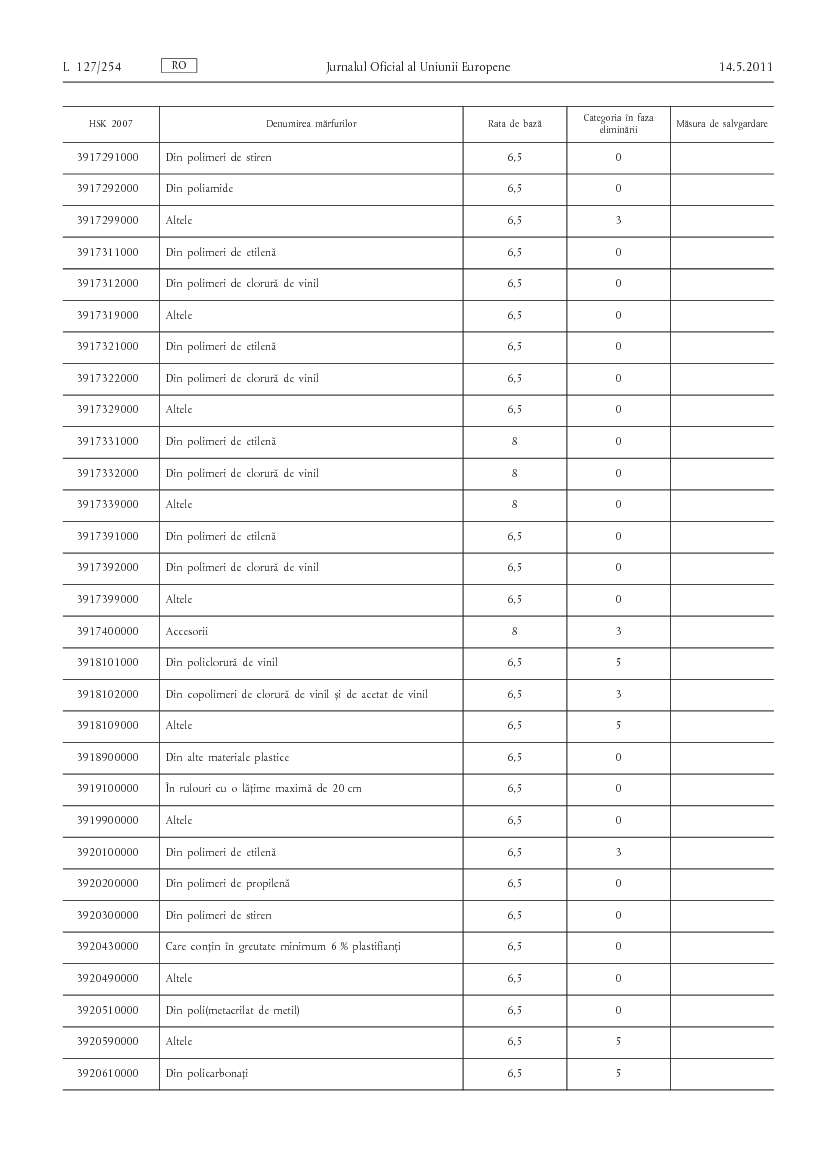 L 127/254 RO Jurnalul Oficial al Uniunii Europene 14.5.2011

| HSK 2007 | Denumirea mărfurilor | Rata de bază | Categoria în faza eliminării | Măsura de salvgardare |
|---|---|---|---|---|
| 3917291000 | Din polimeri de stiren | 6,5 | 0 | |
| 3917292000 | Din poliamide | 6,5 | 0 | |
| 3917299000 | Altele | 6,5 | 3 | |
| 3917311000 | Din polimeri de etilenă | 6,5 | 0 | |
| 3917312000 | Din polimeri de clorură de vinil | 6,5 | 0 | |
| 3917319000 | Altele | 6,5 | 0 | |
| 3917321000 | Din polimeri de etilenă | 6,5 | 0 | |
| 3917322000 | Din polimeri de clorură de vinil | 6,5 | 0 | |
| 3917329000 | Altele | 6,5 | 0 | |
| 3917331000 | Din polimeri de etilenă | 8 | 0 | |
| 3917332000 | Din polimeri de clorură de vinil | 8 | 0 | |
| 3917339000 | Altele | 8 | 0 | |
| 3917391000 | Din polimeri de etilenă | 6,5 | 0 | |
| 3917392000 | Din polimeri de clorură de vinil | 6,5 | 0 | |
| 3917399000 | Altele | 6,5 | 0 | |
| 3917400000 | Accesorii | 8 | 3 | |
| 3918101000 | Din policlorură de vinil | 6,5 | 5 | |
| 3918102000 | Din copolimeri de clorură de vinil și de acetat de vinil | 6,5 | 3 | |
| 3918109000 | Altele | 6,5 | 5 | |
| 3918900000 | Din alte materiale plastice | 6,5 | 0 | |
| 3919100000 | În rulouri cu o lățime maximă de 20 cm | 6,5 | 0 | |
| 3919900000 | Altele | 6,5 | 0 | |
| 3920100000 | Din polimeri de etilenă | 6,5 | 3 | |
| 3920200000 | Din polimeri de propilenă | 6,5 | 0 | |
| 3920300000 | Din polimeri de stiren | 6,5 | 0 | |
| 3920430000 | Care conțin în greutate minimum 6 % plastifianți | 6,5 | 0 | |
| 3920490000 | Altele | 6,5 | 0 | |
| 3920510000 | Din poli(metacrilat de metil) | 6,5 | 0 | |
| 3920590000 | Altele | 6,5 | 5 | |
| 3920610000 | Din policarbonați | 6,5 | 5 | |